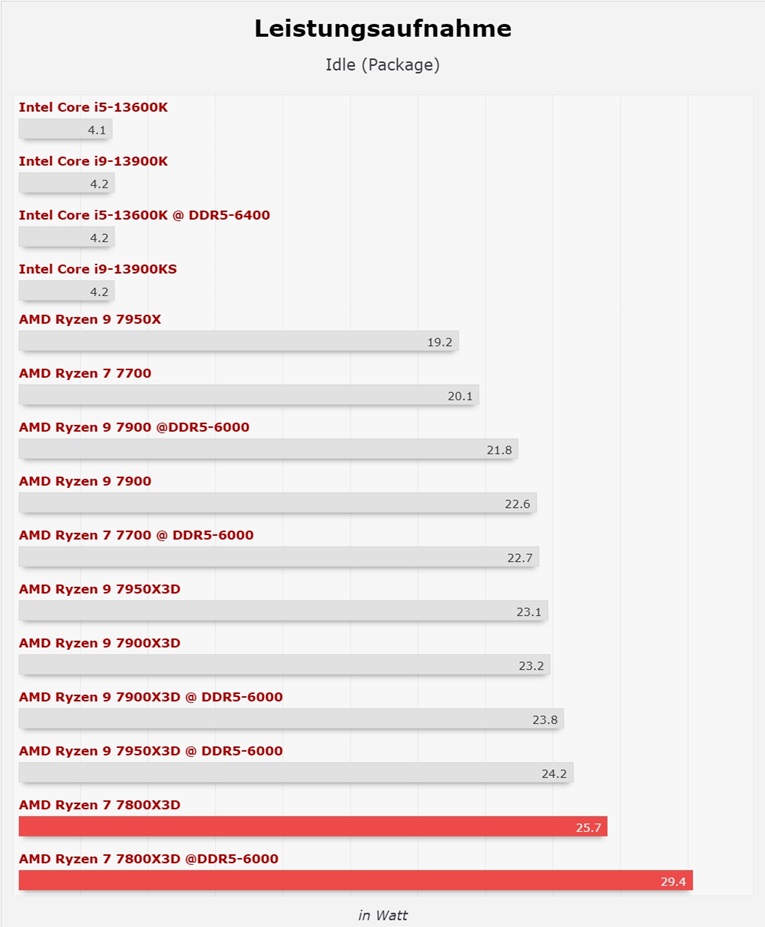 Leistungsaufnahme

Idle (Package)

Intel Core i5-13600K
4.1

Intel Core i9-13900K
4.2

Intel Core i5-13600K @ DDR5-6400
4.2

Intel Core i9-13900KS
4.2

AMD Ryzen 9 7950X
19.2

AMD Ryzen 7 7700
20.1

AMD Ryzen 9 7900 @DDR5-6000
21.8

AMD Ryzen 9 7900
22.6

AMD Ryzen 7 7700 @ DDR5-6000
22.7

AMD Ryzen 9 7950X3D
23.1

AMD Ryzen 9 7900X3D
23.2

AMD Ryzen 9 7900X3D @ DDR5-6000
23.8

AMD Ryzen 9 7950X3D @ DDR5-6000
24.2

AMD Ryzen 7 7800X3D
25.7

AMD Ryzen 7 7800X3D @DDR5-6000
29.4

in Watt